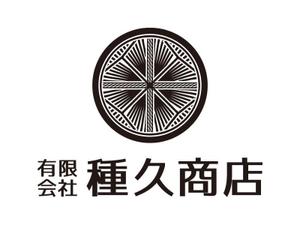 有限会社 種久商店